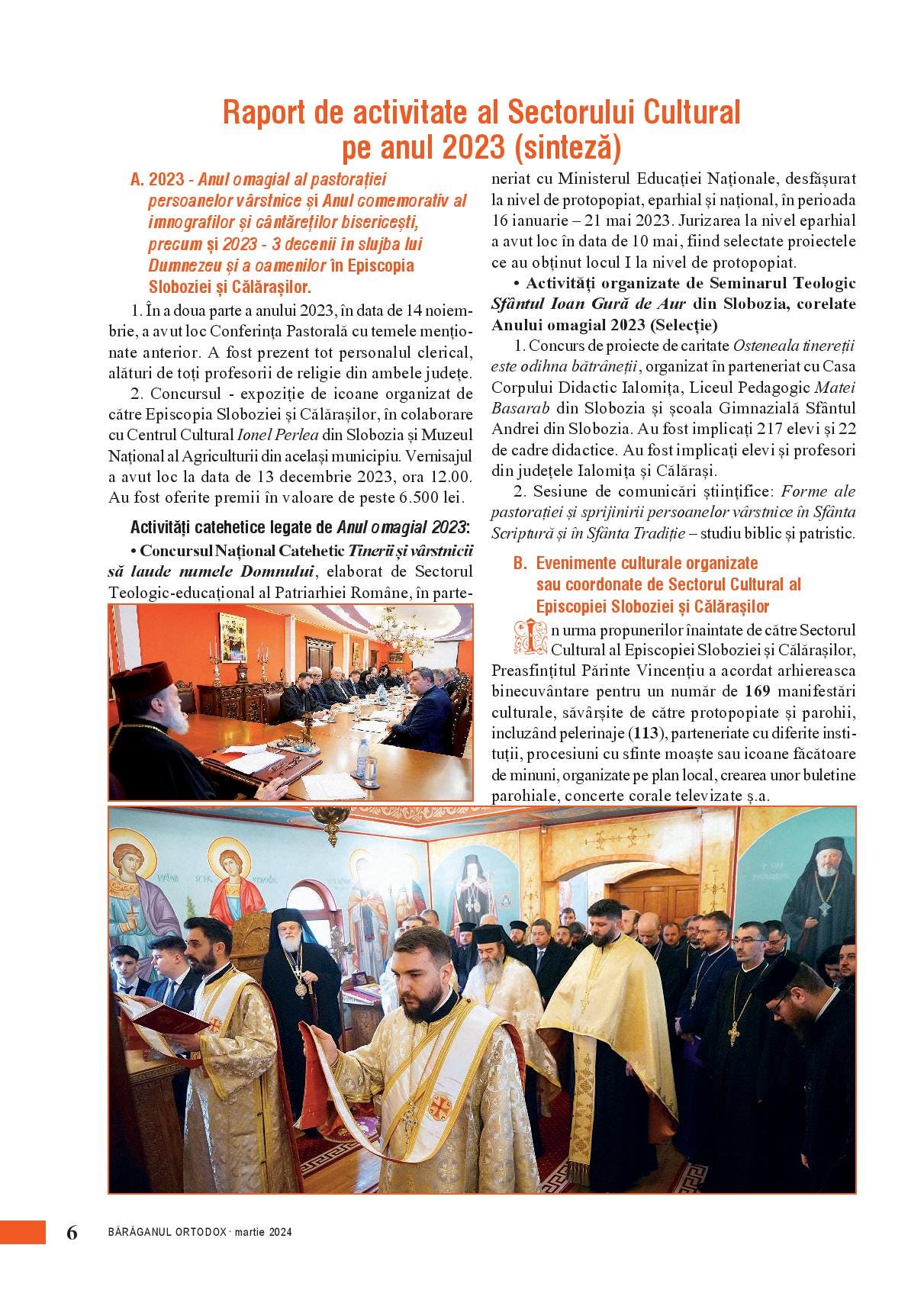 Raport de activitate al Sectorului Cultural pe anul 2023 (sinteză)

A. 2023 - Anul omagial al pastorației persoanelor vârstnice și Anul comemorativ al imnografilor și cântăreților bisericești, precum și 2023 - 3 decenii în slujba lui Dumnezeu și a oamenilor în Episcopia Sloboziei și Călărașilor.

1. În a doua parte a anului 2023, în data de 14 noiembrie, a avut loc Conferința Pastorală cu temele menționate anterior. A fost prezent tot personalul clerical, alături de toți profesorii de religie din ambele județe.

2. Concursul - expoziție de icoane organizat de către Episcopia Sloboziei și Călărașilor, în colaborare cu Centrul Cultural Ionel Perlea din Slobozia și Muzeul Național al Agriculturii din același municipiu. Vernisajul a avut loc la data de 13 decembrie 2023, ora 12.00. Au fost oferite premii în valoare de peste 6.500 lei.

Activități catehetice legate de Anul omagial 2023:

• Concursul Național Catehetic Tinerii și vârstnicii să laude numele Domnului, elaborat de Sectorul Teologic-educațional al Patriarhiei Române, în parteneriat cu Ministerul Educației Naționale, desfășurat la nivel de protopopiat, eparhial și național, în perioada 16 ianuarie – 21 mai 2023. Jurizarea la nivel eparhial a avut loc în data de 10 mai, fiind selectate proiectele ce au obținut locul I la nivel de protopopiat.

• Activități organizate de Seminarul Teologic Sfântul Ioan Gură de Aur din Slobozia, corelate Anului omagial 2023 (Selecție)

1. Concurs de proiecte de caritate Osteneala tinereții este odihna bătrâneții, organizat în parteneriat cu Casa Corpului Didactic Ialomița, Liceul Pedagogic Matei Basarab din Slobozia și școala Gimnazială Sfântul Andrei din Slobozia. Au fost implicați 217 elevi și 22 de cadre didactice. Au fost implicați elevi și profesori din județele Ialomița și Călărași.

2. Sesiune de comunicări științifice: Forme ale pastorației și sprijinirii persoanelor vârstnice în Sfânta Scriptură și în Sfânta Tradiție – studiu biblic și patristic.

B. Evenimente culturale organizate sau coordonate de Sectorul Cultural al Episcopiei Sloboziei și Călărașilor

În urma propunerilor înaintate de către Sectorul Cultural al Episcopiei Sloboziei și Călărașilor, Preasfințitul Părinte Vincențiu a acordat arhiereasca binecuvântare pentru un număr de 169 manifestări culturale, săvârșite de către protopopiate și parohii, incluzând pelerinaje (113), parteneriate cu diferite instituții, procesiuni cu sfinte moaște sau icoane făcătoare de minuni, organizate pe plan local, crearea unor buletine parohiale, concerte corale televizate ș.a.

6 BĂRĂGANUL ORTODOX · martie 2024